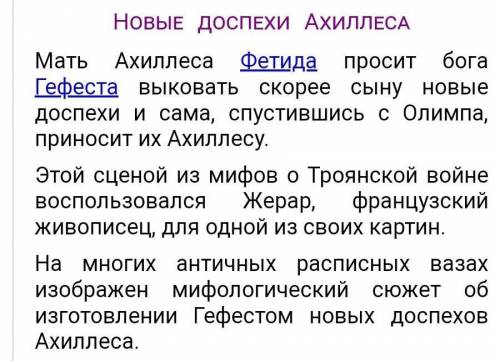 Новые доспехи Ахиллеса

Мать Ахиллеса Фетида просит бога Гефеста выковать скорее сыну новые доспехи и сама, спустившись с Олимпа, приносит их Ахиллесу.

Этой сценой из мифов о Троянской войне воспользовался Жерар, французский живописец, для одной из своих картин.

На многих античных расписных вазах изображен мифологический сюжет об изготовлении Гефестом новых доспехов Ахиллеса.